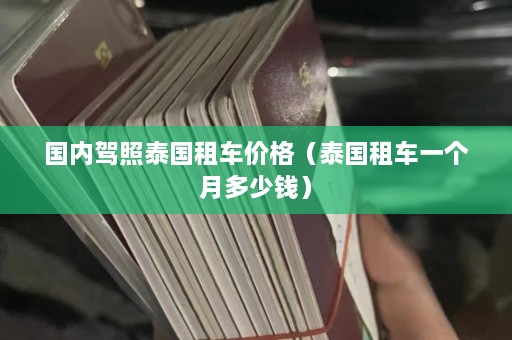 国内驾照泰国租车价格（泰国租车一个月多少钱）